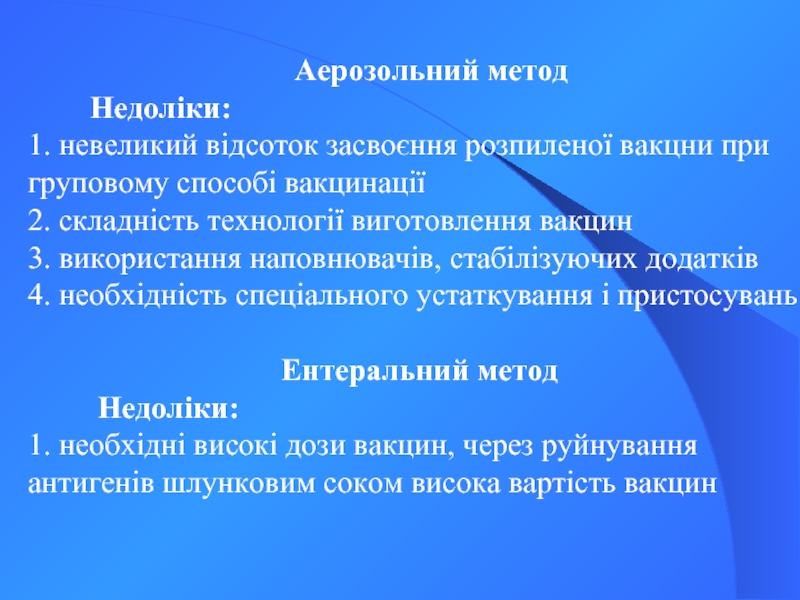 Аерозольний метод

Недоліки:

1. невеликий відсоток засвоєння розпиленої вакцни при груповому способі вакцинації
2. складність технології виготовлення вакцин
3. використання наповнювачів, стабілізуючих додатків
4. необхідність спеціального устаткування і пристосувань

Ентеральний метод

Недоліки:

1. необхідні високі дози вакцин, через руйнування антигенів шлунковим соком висока вартість вакцин